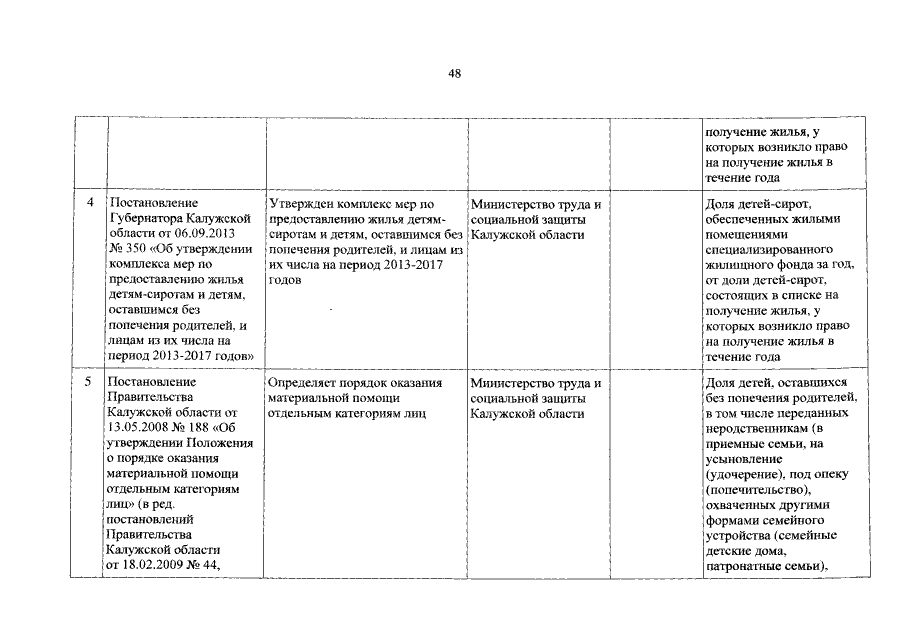 48

| | | | | | |
|---|---|---|---|---|---|
| | | | | | получение жилья, у которых возникло право на получение жилья в течение года |
| 4 | Постановление Губернатора Калужской области от 06.09.2013 № 350 «Об утверждении комплекса мер по предоставлению жилья детям-сиротам и детям, оставшимся без попечения родителей, и лицам из их числа на период 2013-2017 годов» | Утвержден комплекс мер по предоставлению жилья детям-сиротам и детям, оставшимся без попечения родителей, и лицам из их числа на период 2013-2017 годов | Министерство труда и социальной защиты Калужской области | | Доля детей-сирот, обеспеченных жилыми помещениями специализированного жилищного фонда за год, от доли детей-сирот, состоящих в списке на получение жилья, у которых возникло право на получение жилья в течение года |
| 5 | Постановление Правительства Калужской области от 13.05.2008 № 188 «Об утверждении Положения о порядке оказания материальной помощи отдельным категориям лиц» (в ред. постановлений Правительства Калужской области от 18.02.2009 № 44, | Определяет порядок оказания материальной помощи отдельным категориям лиц | Министерство труда и социальной защиты Калужской области | | Доля детей, оставшихся без попечения родителей, в том числе переданных неродственникам (в приемные семьи, на усыновление (удочерение), под опеку (попечительство), охваченных другими формами семейного устройства (семейные детские дома, патронатные семьи), |